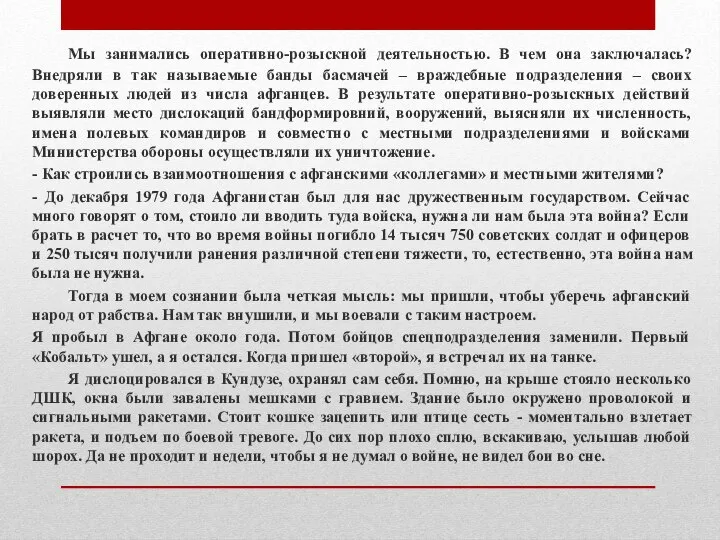 Мы занимались оперативно-розыскной деятельностью. В чем она заключалась? Внедряли в так называемые банды басмачей – враждебные подразделения – своих доверенных людей из числа афганцев. В результате оперативно-розыскных действий выявляли место дислокаций бандформировний, вооружений, выясняли их численность, имена полевых командиров и совместно с местными подразделениями и войсками Министерства обороны осуществляли их уничтожение.

- Как строились взаимоотношения с афганскими «коллегами» и местными жителями?

- До декабря 1979 года Афганистан был для нас дружественным государством. Сейчас много говорят о том, стоило ли вводить туда войска, нужна ли нам была эта война? Если брать в расчет то, что во время войны погибло 14 тысяч 750 советских солдат и офицеров и 250 тысяч получили ранения различной степени тяжести, то, естественно, эта война нам была не нужна.

Тогда в моем сознании была четкая мысль: мы пришли, чтобы уберечь афганский народ от рабства. Нам так внушили, и мы воевали с таким настроем.

Я пробыл в Афгане около года. Потом бойцов спецподразделения заменили. Первый «Кобальт» ушел, а я остался. Когда пришел «второй», я встречал их на танке.

Я дислоцировался в Кундузе, охранял сам себя. Помню, на крыше стояло несколько ДШК, окна были завалены мешками с гравием. Здание было окружено проволокой и сигнальными ракетами. Стоит кошке зацепить или птице сесть - моментально взлетает ракета, и подъем по боевой тревоге. До сих пор плохо сплю, вскакиваю, услышав любой шорох. Да не проходит и недели, чтобы я не думал о войне, не видел бои во сне.